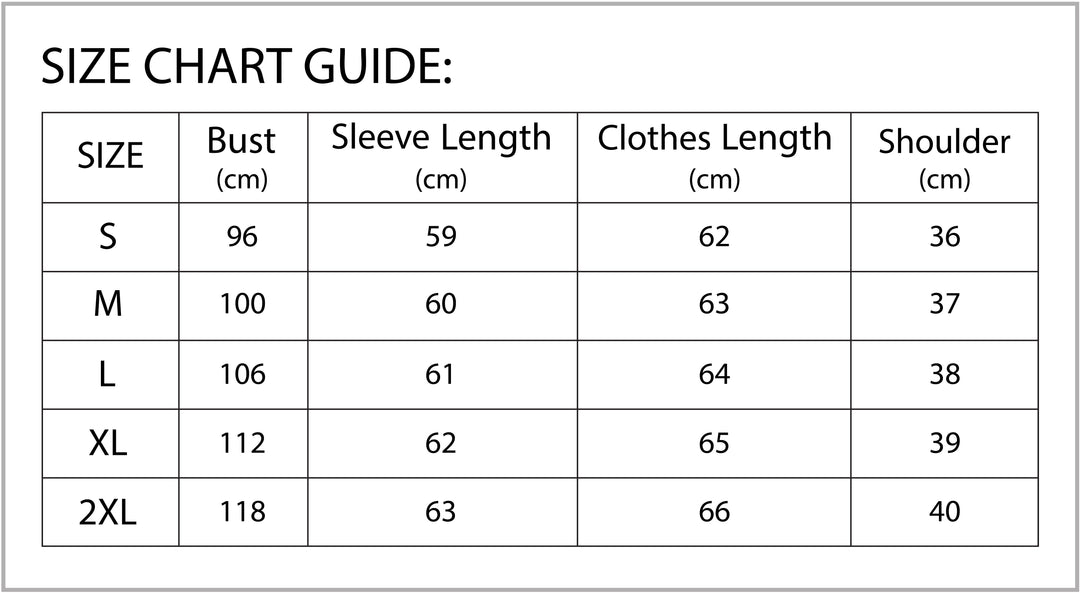 SIZE CHART GUIDE:

| SIZE | Bust (cm) | Sleeve Length (cm) | Clothes Length (cm) | Shoulder (cm) |
|---|---|---|---|---|
| S | 96 | 59 | 62 | 36 |
| M | 100 | 60 | 63 | 37 |
| L | 106 | 61 | 64 | 38 |
| XL | 112 | 62 | 65 | 39 |
| 2XL | 118 | 63 | 66 | 40 |